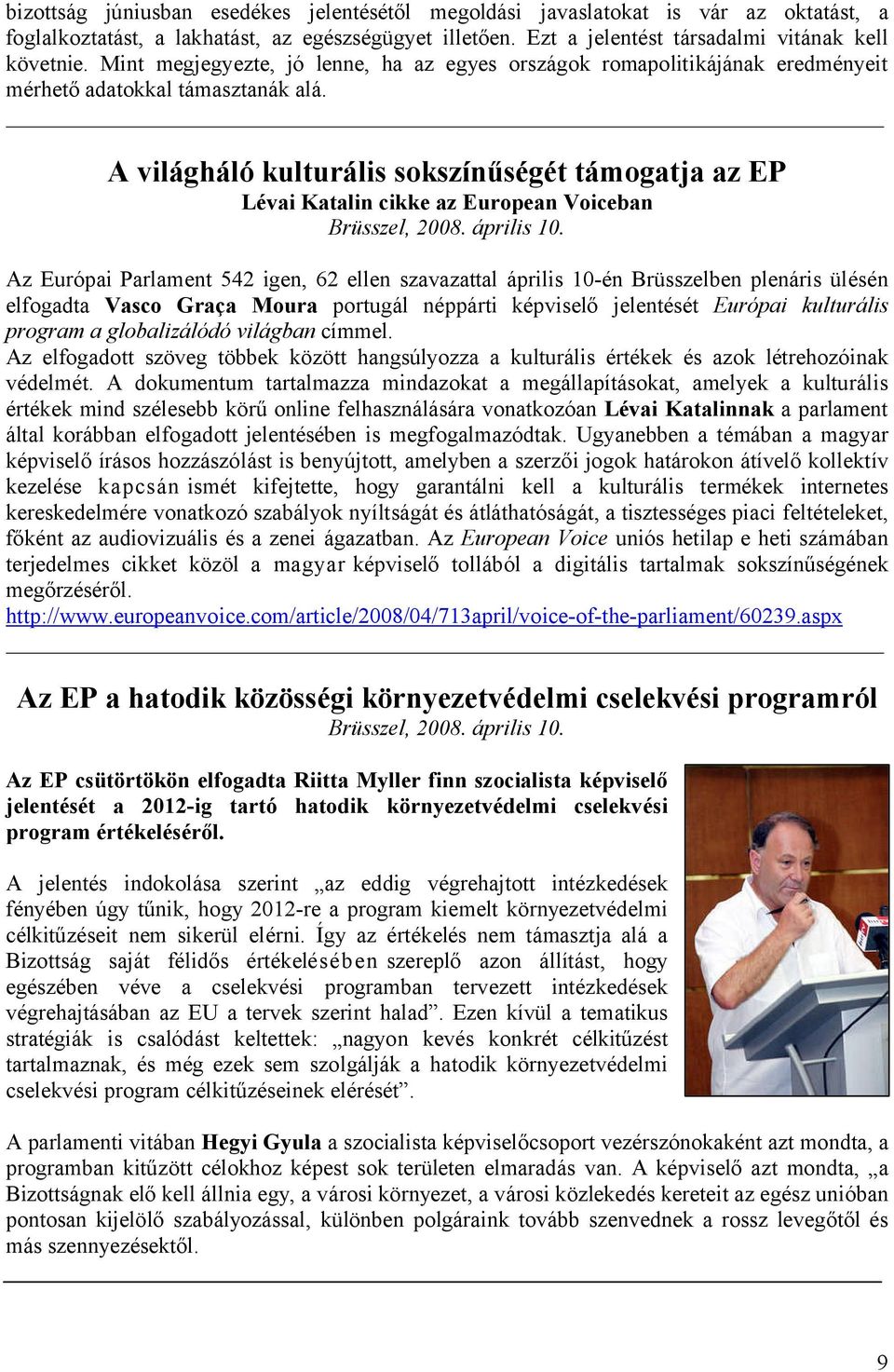 bizottság júniusban esedékes jelentésétől megoldási javaslatokat is vár az oktatást, a foglalkoztatást, a lakhatást, az egészségügyet illetően. Ezt a jelentést társadalmi vitának kell követnie. Mint megjegyezte, jó lenne, ha az egyes országok romapolitikájának eredményeit mérhető adatokkal támasztanák alá.

A világháló kulturális sokszínűségét támogatja az EP
Lévai Katalin cikke az European Voiceban
Brüsszel, 2008. április 10.

Az Európai Parlament 542 igen, 62 ellen szavazattal április 10-én Brüsszelben plenáris ülésén elfogadta Vasco Graça Moura portugál néppárti képviselő jelentését Európai kulturális program a globalizálódó világban címmel.
Az elfogadott szöveg többek között hangsúlyozza a kulturális értékek és azok létrehozóinak védelmét. A dokumentum tartalmazza mindazokat a megállapításokat, amelyek a kulturális értékek mind szélesebb körű online felhasználására vonatkozóan Lévai Katalinnak a parlament által korábban elfogadott jelentésében is megfogalmazódtak. Ugyanebben a témában a magyar képviselő írásos hozzászólást is benyújtott, amelyben a szerzői jogok határokon átívelő kollektív kezelése kapcsán ismét kifejtette, hogy garantálni kell a kulturális termékek internetes kereskedelmére vonatkozó szabályok nyíltságát és átláthatóságát, a tisztességes piaci feltételeket, főként az audiovizuális és a zenei ágazatban. Az European Voice uniós hetilap e heti számában terjedelmes cikket közöl a magyar képviselő tollából a digitális tartalmak sokszínűségének megőrzéséről.
http://www.europeanvoice.com/article/2008/04/713april/voice-of-the-parliament/60239.aspx

Az EP a hatodik közösségi környezetvédelmi cselekvési programról
Brüsszel, 2008. április 10.

Az EP csütörtökön elfogadta Riitta Myller finn szocialista képviselő jelentését a 2012-ig tartó hatodik környezetvédelmi cselekvési program értékeléséről.

A jelentés indokolása szerint „az eddig végrehajtott intézkedések fényében úgy tűnik, hogy 2012-re a program kiemelt környezetvédelmi célkitűzéseit nem sikerül elérni. Így az értékelés nem támasztja alá a Bizottság saját félidős értékelésében szereplő azon állítást, hogy egészében véve a cselekvési programban tervezett intézkedések végrehajtásában az EU a tervek szerint halad”. Ezen kívül a tematikus stratégiák is csalódást keltettek: „nagyon kevés konkrét célkitűzést tartalmaznak, és még ezek sem szolgálják a hatodik környezetvédelmi cselekvési program célkitűzéseinek elérését”.

A parlamenti vitában Hegyi Gyula a szocialista képviselőcsoport vezérszónokaként azt mondta, a programban kitűzött célokhoz képest sok területen elmaradás van. A képviselő azt mondta, „a Bizottságnak elő kell állnia egy, a városi környezet, a városi közlekedés kereteit az egész unióban pontosan kijelölő szabályozással, különben polgáraink tovább szenvednek a rossz levegőtől és más szennyezésektől.

9